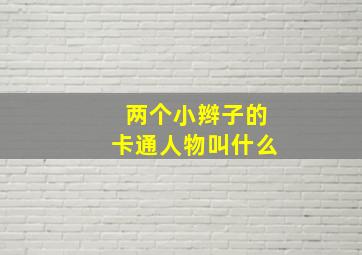 两个小辫子的
卡通人物叫什么